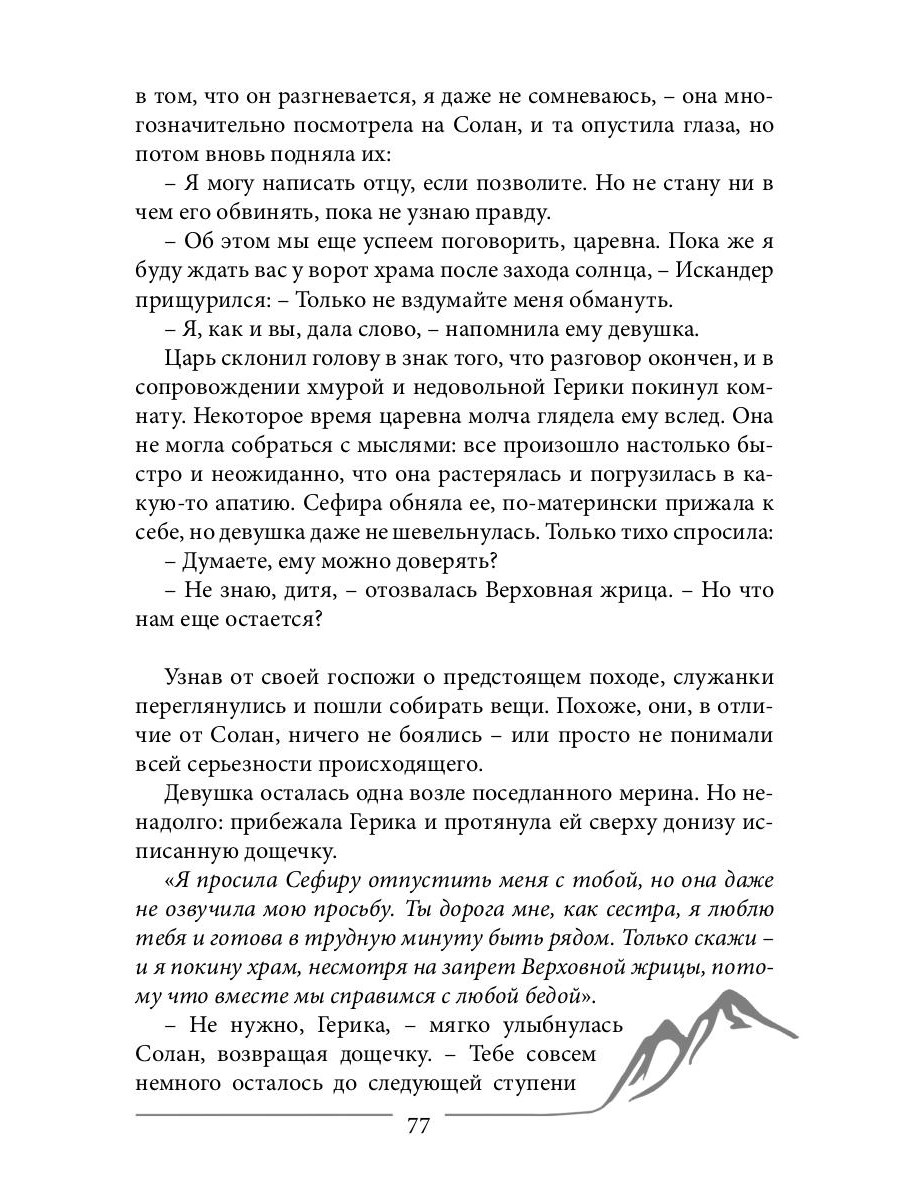 в том, что он разгневается, я даже не сомневаюсь, – она многозначительно посмотрела на Солан, и та опустила глаза, но потом вновь подняла их:

– Я могу написать отцу, если позволите. Но не стану ни в чем его обвинять, пока не узнаю правду.

– Об этом мы еще успеем поговорить, царевна. Пока же я буду ждать вас у ворот храма после захода солнца, – Искандер прищурился: – Только не вздумайте меня обмануть.

– Я, как и вы, дала слово, – напомнила ему девушка.

Царь склонил голову в знак того, что разговор окончен, и в сопровождении хмурой и недовольной Герики покинул комнату. Некоторое время царевна молча глядела ему вслед. Она не могла собраться с мыслями: все произошло настолько быстро и неожиданно, что она растерялась и погрузилась в какую-то апатию. Сефира обняла ее, по-матерински прижала к себе, но девушка даже не шевельнулась. Только тихо спросила:

– Думаете, ему можно доверять?

– Не знаю, дитя, – отозвалась Верховная жрица. – Но что нам еще остается?

Узнав от своей госпожи о предстоящем походе, служанки переглянулись и пошли собирать вещи. Похоже, они, в отличие от Солан, ничего не боялись – или просто не понимали всей серьезности происходящего.

Девушка осталась одна возле поседланного мерина. Но ненадолго: прибежала Герика и протянула ей сверху донизу исписанную дощечку.

«Я просила Сефиру отпустить меня с тобой, но она даже не озвучила мою просьбу. Ты дорога мне, как сестра, я люблю тебя и готова в трудную минуту быть рядом. Только скажи – и я покину храм, несмотря на запрет Верховной жрицы, потому что вместе мы справимся с любой бедой».

– Не нужно, Герика, – мягко улыбнулась Солан, возвращая дощечку. – Тебе совсем немного осталось до следующей ступени

77